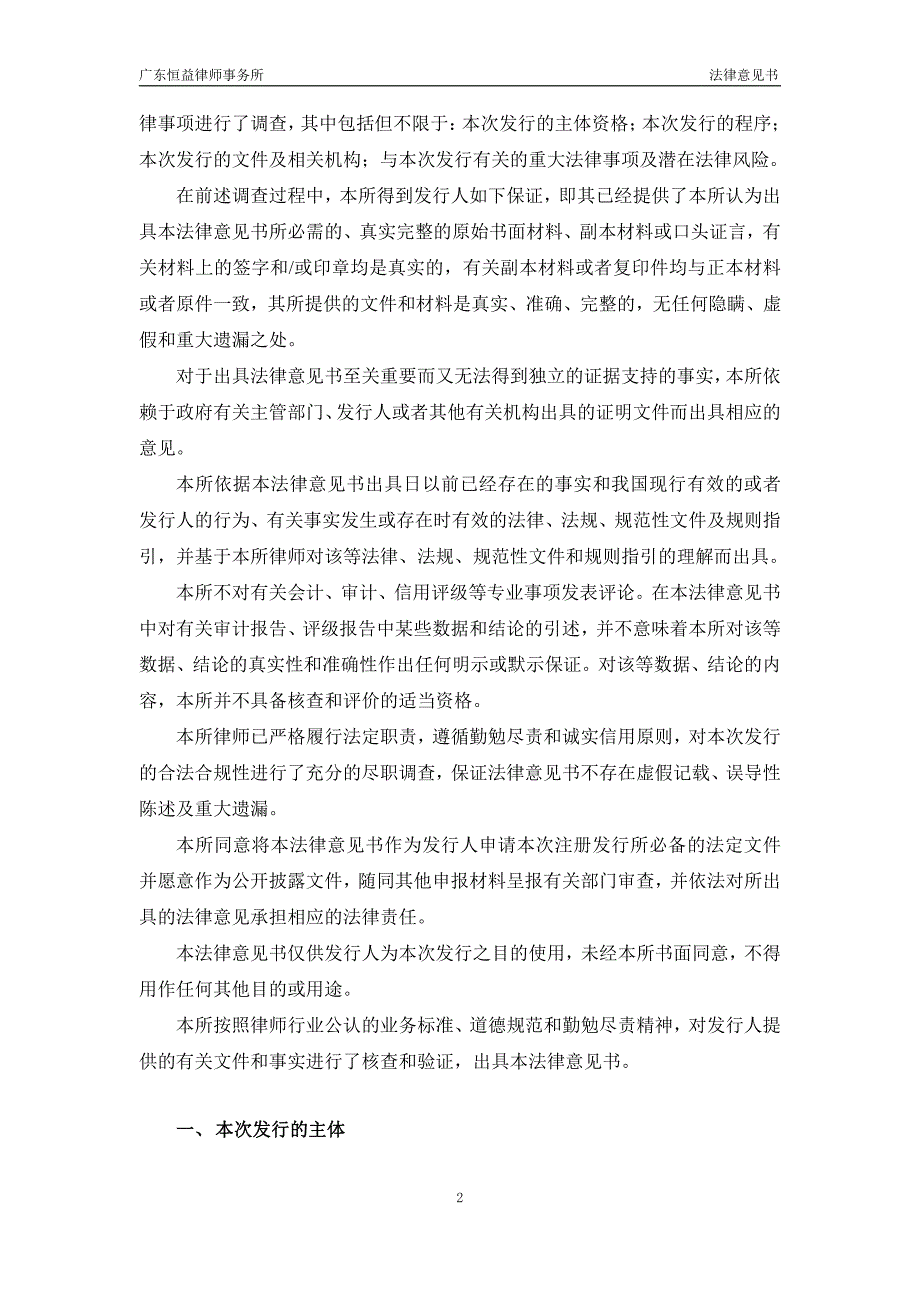 广东恒益律师事务所

法律意见书

律事项进行了调查，其中包括但不限于：本次发行的主体资格；本次发行的程序；本次发行的文件及相关机构；与本次发行有关的重大法律事项及潜在法律风险。

在前述调查过程中，本所得到发行人如下保证，即其已经提供了本所认为出具本法律意见书所必需的、真实完整的原始书面材料、副本材料或口头证言，有关材料上的签字和/或印章均是真实的，有关副本材料或者复印件均与正本材料或者原件一致，其所提供的文件和材料是真实、准确、完整的，无任何隐瞒、虚假和重大遗漏之处。

对于出具法律意见书至关重要而又无法得到独立的证据支持的事实，本所依赖于政府有关主管部门、发行人或者其他有关机构出具的证明文件而出具相应的意见。

本所依据本法律意见书出具日以前已经存在的事实和我国现行有效的或者发行人的行为、有关事实发生或存在时有效的法律、法规、规范性文件及规则指引，并基于本所律师对该等法律、法规、规范性文件和规则指引的理解而出具。

本所不对有关会计、审计、信用评级等专业事项发表评论。在本法律意见书中对有关审计报告、评级报告中某些数据和结论的引述，并不意味着本所对该等数据、结论的真实性和准确性作出任何明示或默示保证。对该等数据、结论的内容，本所并不具备核查和评价的适当资格。

本所律师已严格履行法定职责，遵循勤勉尽责和诚实信用原则，对本次发行的合法合规性进行了充分的尽职调查，保证法律意见书不存在虚假记载、误导性陈述及重大遗漏。

本所同意将本法律意见书作为发行人申请本次注册发行所必备的法定文件并愿意作为公开披露文件，随同其他申报材料呈报有关部门审查，并依法对所出具的法律意见承担相应的法律责任。

本法律意见书仅供发行人为本次发行之目的使用，未经本所书面同意，不得用作任何其他目的或用途。

本所按照律师行业公认的业务标准、道德规范和勤勉尽责精神，对发行人提供的有关文件和事实进行了核查和验证，出具本法律意见书。

一、本次发行的主体

2